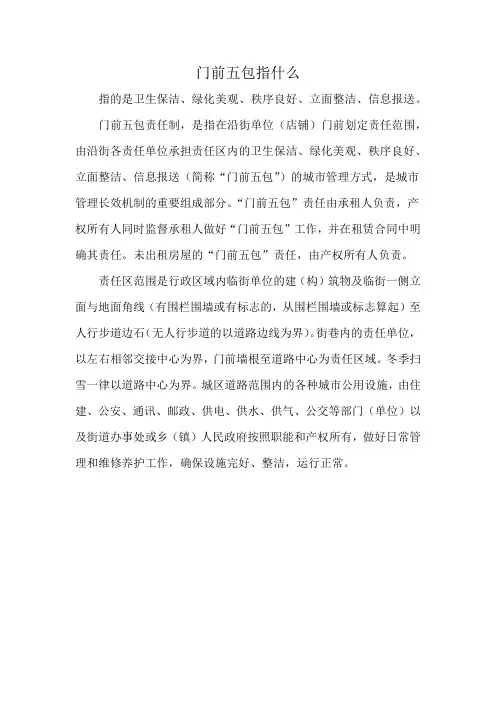 门前五包指什么

指的是卫生保洁、绿化美观、秩序良好、立面整洁、信息报送。

门前五包责任制，是指在沿街单位（店铺）门前划定责任范围，由沿街各责任单位承担责任区内的卫生保洁、绿化美观、秩序良好、立面整洁、信息报送（简称“门前五包”）的城市管理方式，是城市管理长效机制的重要组成部分。“门前五包”责任由承租人负责，产权所有人同时监督承租人做好“门前五包”工作，并在租赁合同中明确其责任。未出租房屋的“门前五包”责任，由产权所有人负责。

责任区范围是行政区域内临街单位的建（构）筑物及临街一侧立面与地面角线（有围栏围墙或有标志的，从围栏围墙或标志算起）至人行步道边石（无人行步道的以道路边线为界）。街巷内的责任单位，以左右相邻交接中心为界，门前墙根至道路中心为责任区域。冬季扫雪一律以道路中心为界。城区道路范围内的各种城市公用设施，由住建、公安、通讯、邮政、供电、供水、供气、公交等部门（单位）以及街道办事处或乡（镇）人民政府按照职能和产权所有，做好日常管理和维修养护工作，确保设施完好、整洁，运行正常。